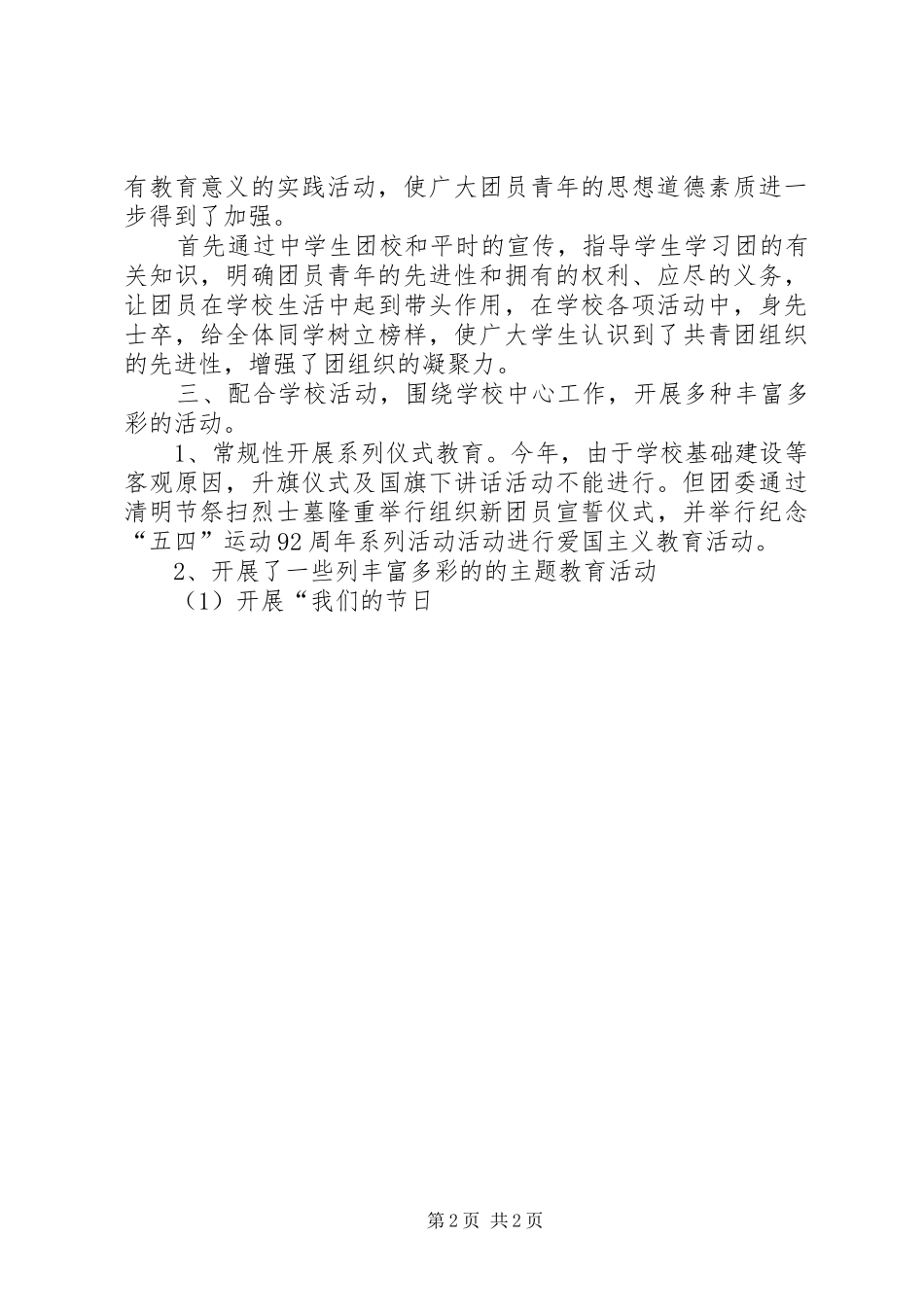 有教育意义的实践活动，使广大团员青年的思想道德素质进一步得到了加强。

首先通过中学生团校和平时的宣传，指导学生学习团的有关知识，明确团员青年的先进性和拥有的权利、应尽的义务，让团员在学校生活中起到带头作用，在学校各项活动中，身先士卒，给全体同学树立榜样，使广大学生认识到了共青团组织的先进性，增强了团组织的凝聚力。

三、配合学校活动，围绕学校中心工作，开展多种丰富多彩的活动。

1、常规性开展系列仪式教育。今年，由于学校基础建设等客观原因，升旗仪式及国旗下讲话活动不能进行。但团委通过清明节祭扫烈士墓隆重举行组织新团员宣誓仪式，并举行纪念“五四”运动92周年系列活动活动进行爱国主义教育活动。

2、开展了一些列丰富多彩的的主题教育活动

（1）开展“我们的节日

第2页 共2页